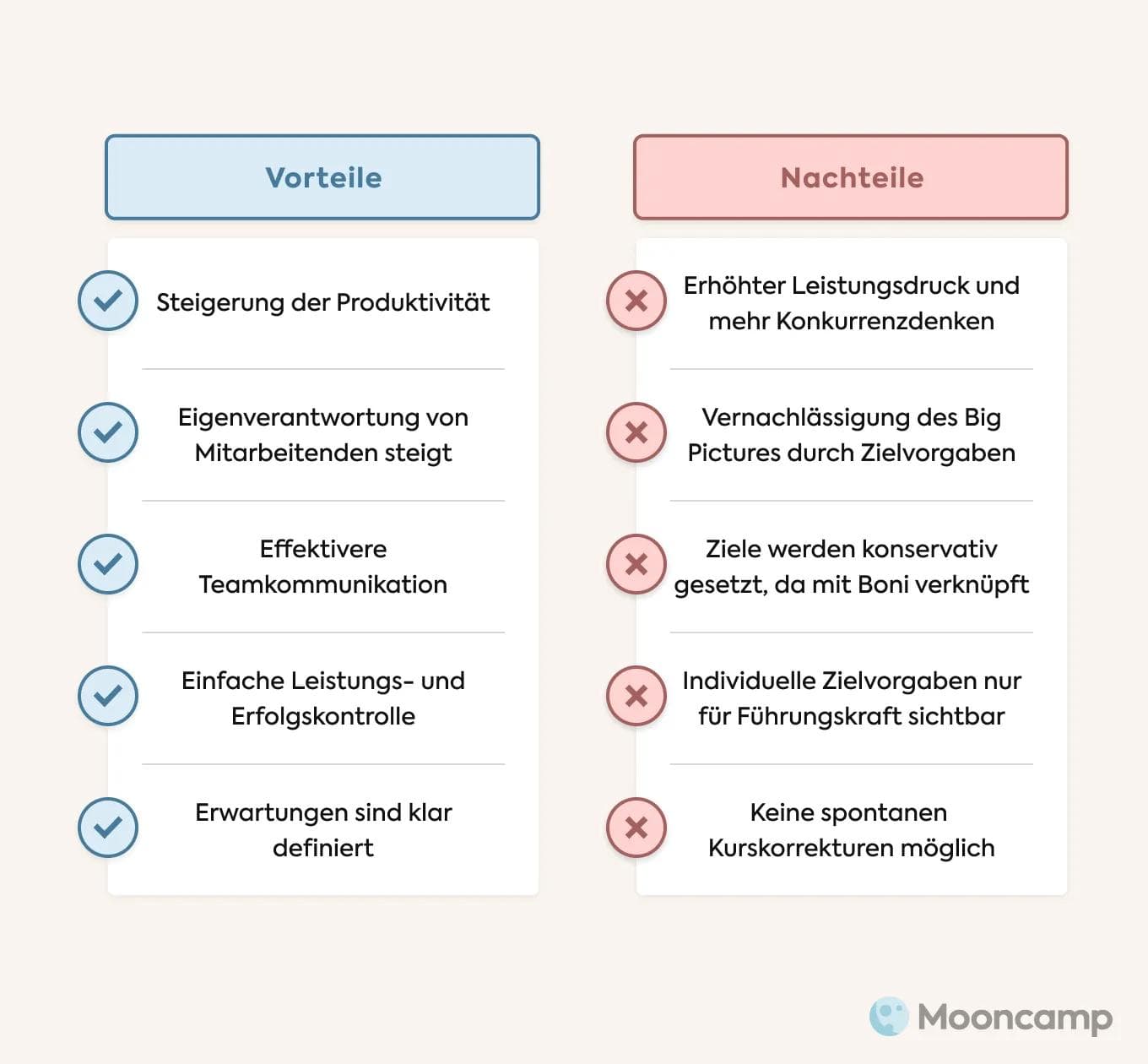 Vorteile

Steigerung der Produktivität

Eigenverantwortung von Mitarbeitenden steigt

Effektivere Teamkommunikation

Einfache Leistungs- und Erfolgskontrolle

Erwartungen sind klar definiert

Nachteile

Erhöhter Leistungsdruck und mehr Konkurrenzdenken

Vernachlässigung des Big Pictures durch Zielvorgaben

Ziele werden konservativ gesetzt, da mit Boni verknüpft

Individuelle Zielvorgaben nur für Führungskraft sichtbar

Keine spontanen Kurskorrekturen möglich

Mooncamp